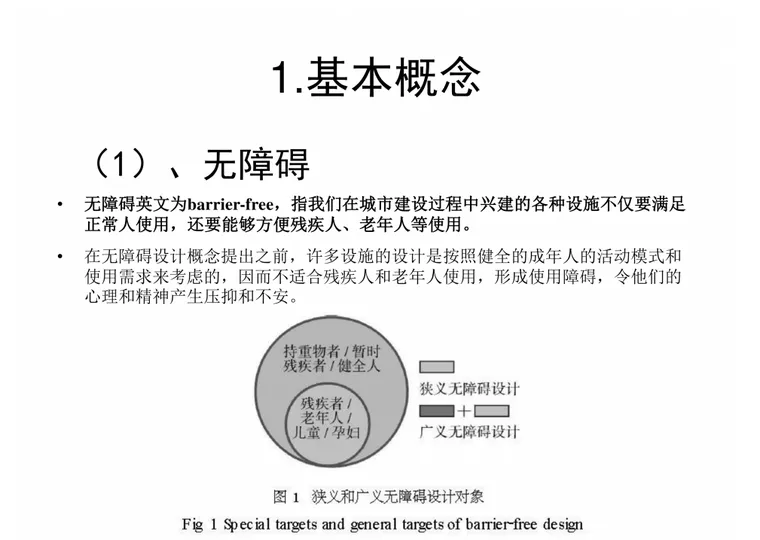 1.基本概念

（1）、无障碍

• 无障碍英文为barrier-free，指我们在城市建设过程中兴建的各种设施不仅要满足正常人使用，还要能够方便残疾人、老年人等使用。

• 在无障碍设计概念提出之前，许多设施的设计是按照健全的成年人的活动模式和使用需求来考虑的，因而不适合残疾人和老年人使用，形成使用障碍，令他们的心理和精神产生压抑和不安。

持重物者 / 暂时残疾者 / 健全人

残疾者 / 老年人 / 儿童 / 孕妇

狭义无障碍设计

+

广义无障碍设计

图 1 狭义和广义无障碍设计对象

Fig 1 Special targets and general targets of barrier-free design